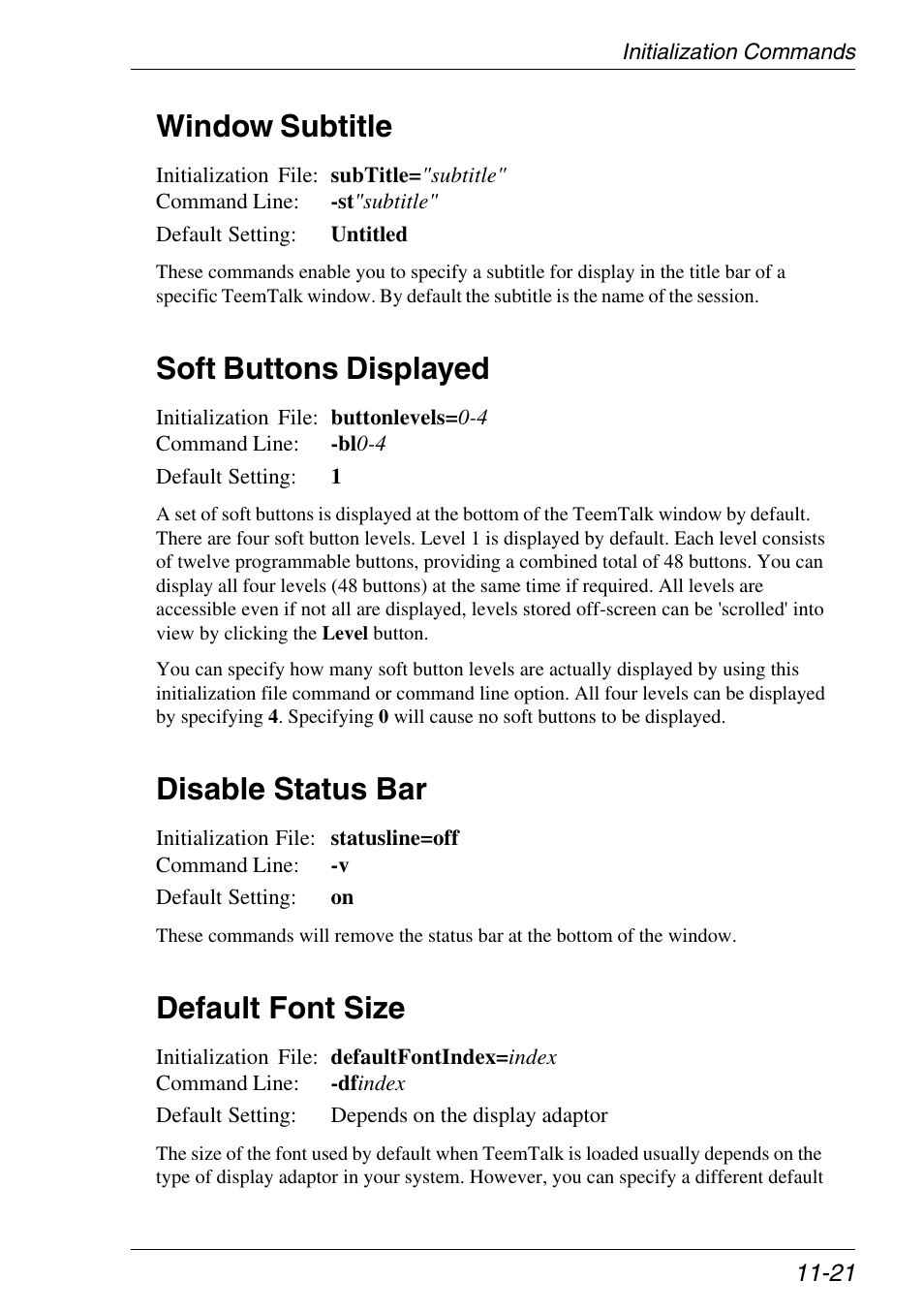 Initialization Commands

Window Subtitle

Initialization File: subTitle="subtitle"
Command Line: -st"subtitle"

Default Setting: Untitled

These commands enable you to specify a subtitle for display in the title bar of a specific TeemTalk window. By default the subtitle is the name of the session.

Soft Buttons Displayed

Initialization File: buttonlevels=0-4
Command Line: -bl0-4

Default Setting: 1

A set of soft buttons is displayed at the bottom of the TeemTalk window by default. There are four soft button levels. Level 1 is displayed by default. Each level consists of twelve programmable buttons, providing a combined total of 48 buttons. You can display all four levels (48 buttons) at the same time if required. All levels are accessible even if not all are displayed, levels stored off-screen can be 'scrolled' into view by clicking the Level button.

You can specify how many soft button levels are actually displayed by using this initialization file command or command line option. All four levels can be displayed by specifying 4. Specifying 0 will cause no soft buttons to be displayed.

Disable Status Bar

Initialization File: statusline=off
Command Line: -v

Default Setting: on

These commands will remove the status bar at the bottom of the window.

Default Font Size

Initialization File: defaultFontIndex=index
Command Line: -dfindex

Default Setting: Depends on the display adaptor

The size of the font used by default when TeemTalk is loaded usually depends on the type of display adaptor in your system. However, you can specify a different default

11-21